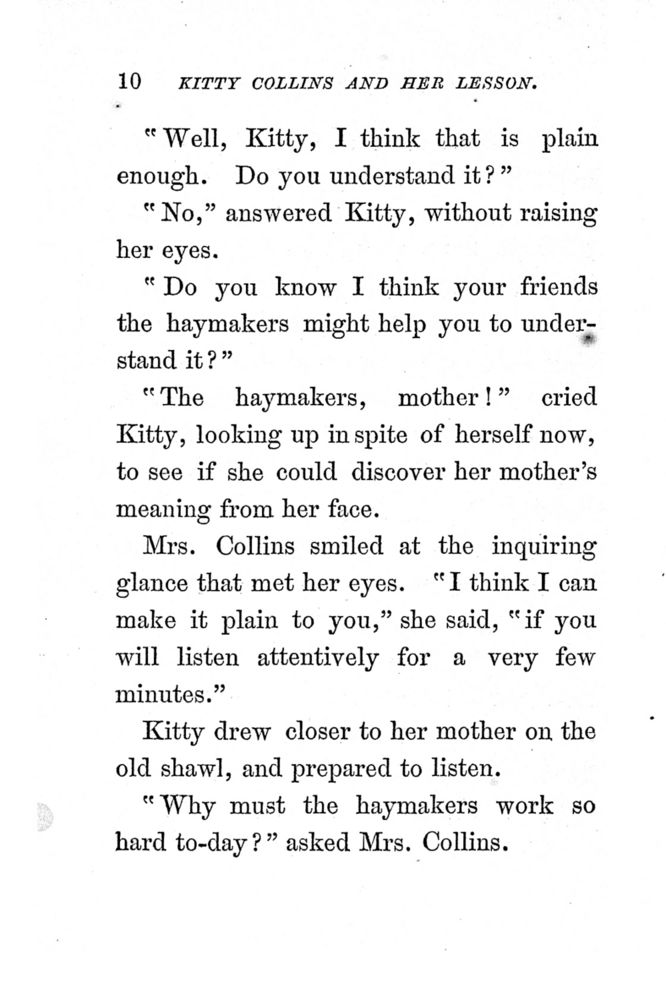 10 KITTY COLLINS AND HER LESSON.

"Well, Kitty, I think that is plain enough. Do you understand it?"

"No," answered Kitty, without raising her eyes.

"Do you know I think your friends the haymakers might help you to understand it?"

"The haymakers, mother!" cried Kitty, looking up in spite of herself now, to see if she could discover her mother's meaning from her face.

Mrs. Collins smiled at the inquiring glance that met her eyes. "I think I can make it plain to you," she said, "if you will listen attentively for a very few minutes."

Kitty drew closer to her mother on the old shawl, and prepared to listen.

"Why must the haymakers work so hard to-day?" asked Mrs. Collins.